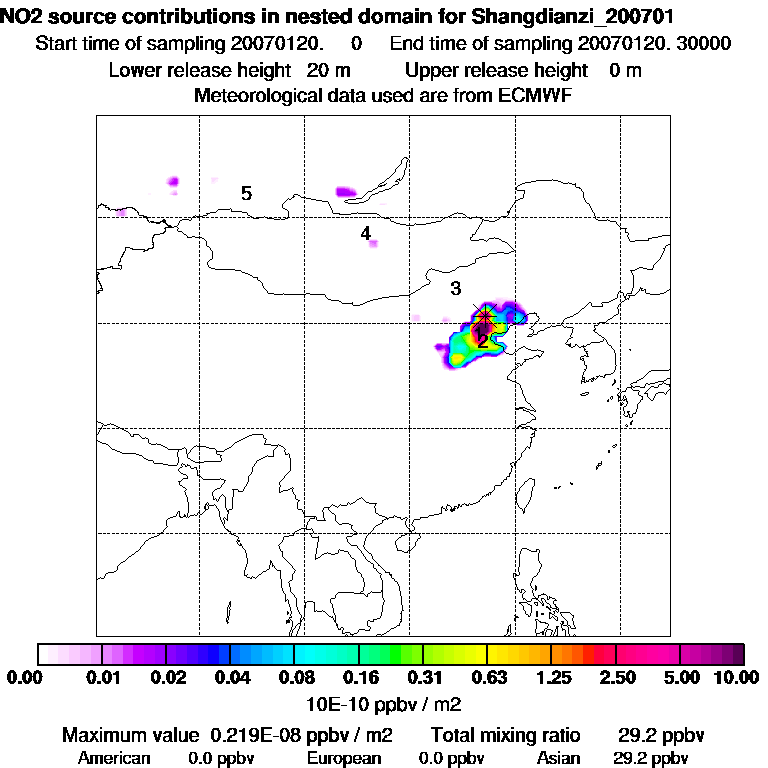 NO2 source contributions in nested domain for Shangdianzi_200701
Start time of sampling 20070120. 0 End time of sampling 20070120. 30000
Lower release height 20 m Upper release height 0 m
Meteorological data used are from ECMWF

5
4
3
1
2

0.00 0.01 0.02 0.04 0.08 0.16 0.31 0.63 1.25 2.50 5.00 10.00
10E-10 ppbv / m2

Maximum value 0.219E-08 ppbv / m2 Total mixing ratio 29.2 ppbv
American 0.0 ppbv European 0.0 ppbv Asian 29.2 ppbv